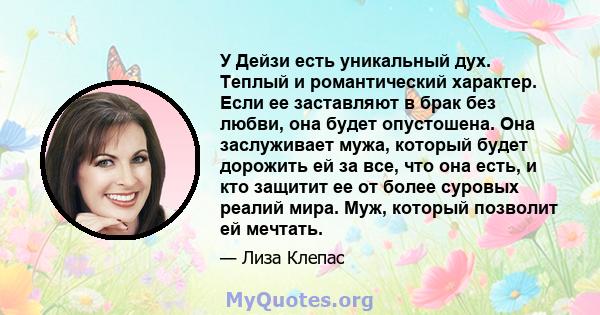 У Дейзи есть уникальный дух. Теплый и романтический характер. Если ее заставляют в брак без любви, она будет опустошена. Она заслуживает мужа, который будет дорожить ей за все, что она есть, и кто защитит ее от более суровых реалий мира. Муж, который позволит ей мечтать.

— Лиза Клепас

MyQuotes.org